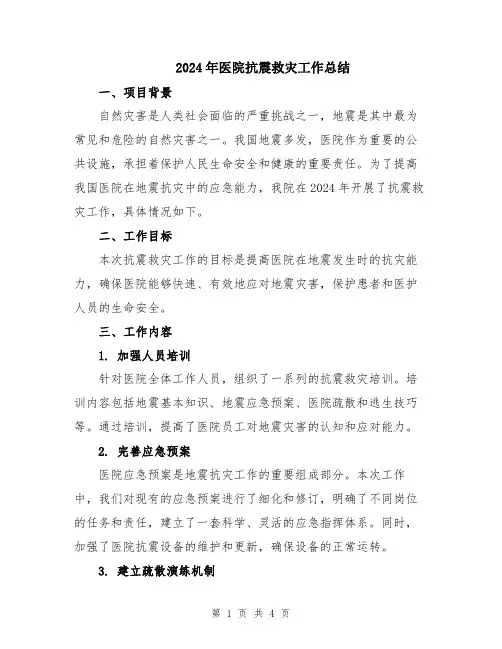 2024年医院抗震救灾工作总结

一、项目背景

自然灾害是人类社会面临的严重挑战之一，地震是其中最为常见和危险的自然灾害之一。我国地震多发，医院作为重要的公共设施，承担着保护人民生命安全和健康的重要责任。为了提高我国医院在地震抗灾中的应急能力，我院在2024年开展了抗震救灾工作，具体情况如下。

二、工作目标

本次抗震救灾工作的目标是提高医院在地震发生时的抗灾能力，确保医院能够快速、有效地应对地震灾害，保护患者和医护人员的生命安全。

三、工作内容

1. 加强人员培训

针对医院全体工作人员，组织了一系列的抗震救灾培训。培训内容包括地震基本知识、地震应急预案、医院疏散和逃生技巧等。通过培训，提高了医院员工对地震灾害的认知和应对能力。

2. 完善应急预案

医院应急预案是地震抗灾工作的重要组成部分。本次工作中，我们对现有的应急预案进行了细化和修订，明确了不同岗位的任务和责任，建立了一套科学、灵活的应急指挥体系。同时，加强了医院抗震设备的维护和更新，确保设备的正常运转。

3. 建立疏散演练机制

第 1 页 共 4 页